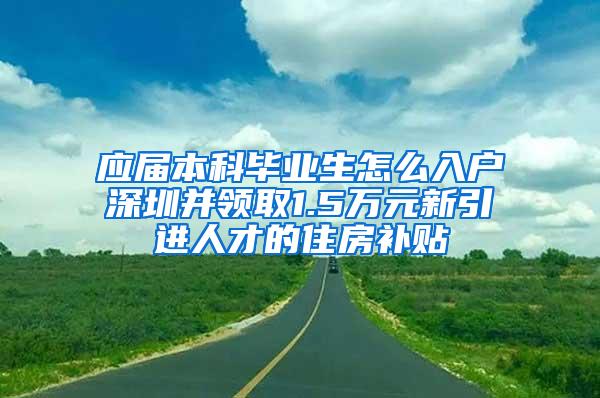 应届本科毕业生怎么入户深圳并领取1.5万元新引进人才的住房补贴